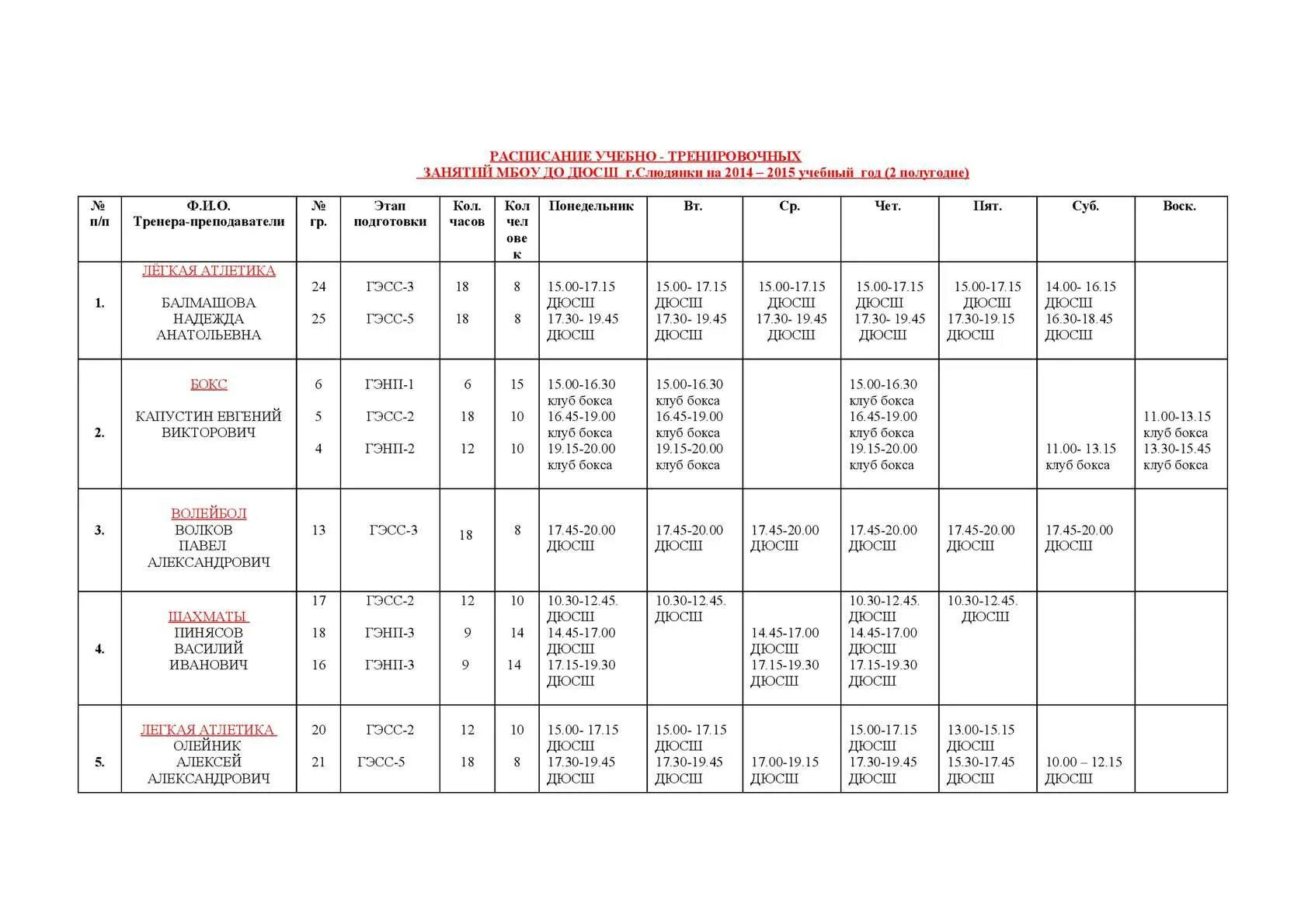 РАСПИСАНИЕ УЧЕБНО - ТРЕНИРОВОЧНЫХ
ЗАНЯТИЙ МБОУ ДО ДЮСШ г.Слюдянки на 2014 – 2015 учебный год (2 полугодие)

| № п/п | Ф.И.О. Тренера-преподаватели | № гр. | Этап подготовки | Кол. часов | Кол человек | Понедельник | Вт. | Ср. | Чет. | Пят. | Суб. | Воск. |
|---|---|---|---|---|---|---|---|---|---|---|---|---|
| 1. | ЛЁГКАЯ АТЛЕТИКА БАЛМАШОВА НАДЕЖДА АНАТОЛЬЕВНА | 24 25 | ГЭСС-3 ГЭСС-5 | 18 18 | 8 8 | 15.00-17.15 ДЮСШ 17.30- 19.45 ДЮСШ | 15.00- 17.15 ДЮСШ 17.30- 19.45 ДЮСШ | 15.00-17.15 ДЮСШ 17.30- 19.45 ДЮСШ | 15.00-17.15 ДЮСШ 17.30- 19.45 ДЮСШ | 15.00-17.15 ДЮСШ 17.30-19.15 ДЮСШ | 14.00- 16.15 ДЮСШ 16.30-18.45 ДЮСШ | |
| 2. | БОКС КАПУСТИН ЕВГЕНИЙ ВИКТОРОВИЧ | 6 5 4 | ГЭНП-1 ГЭСС-2 ГЭНП-2 | 6 18 12 | 15 10 10 | 15.00-16.30 клуб бокса 16.45-19.00 клуб бокса 19.15-20.00 клуб бокса | 15.00-16.30 клуб бокса 16.45-19.00 клуб бокса 19.15-20.00 клуб бокса | | 15.00-16.30 клуб бокса 16.45-19.00 клуб бокса 19.15-20.00 клуб бокса | | 11.00- 13.15 клуб бокса | 11.00-13.15 клуб бокса 13.30-15.45 клуб бокса |
| 3. | ВОЛЕЙБОЛ ВОЛКОВ ПАВЕЛ АЛЕКСАНДРОВИЧ | 13 | ГЭСС-3 | 18 | 8 | 17.45-20.00 ДЮСШ | 17.45-20.00 ДЮСШ | 17.45-20.00 ДЮСШ | 17.45-20.00 ДЮСШ | 17.45-20.00 ДЮСШ | 17.45-20.00 ДЮСШ | |
| 4. | ШАХМАТЫ ПИНЯСОВ ВАСИЛИЙ ИВАНОВИЧ | 17 18 16 | ГЭСС-2 ГЭНП-3 ГЭНП-3 | 12 9 9 | 10 14 14 | 10.30-12.45. ДЮСШ 14.45-17.00 ДЮСШ 17.15-19.30 ДЮСШ | 10.30-12.45. ДЮСШ | 14.45-17.00 ДЮСШ 17.15-19.30 ДЮСШ | 10.30-12.45. ДЮСШ 14.45-17.00 ДЮСШ 17.15-19.30 ДЮСШ | 10.30-12.45. ДЮСШ | | |
| 5. | ЛЕГКАЯ АТЛЕТИКА ОЛЕЙНИК АЛЕКСЕЙ АЛЕКСАНДРОВИЧ | 20 21 | ГЭСС-2 ГЭСС-5 | 12 18 | 10 8 | 15.00- 17.15 ДЮСШ 17.30-19.45 ДЮСШ | 15.00- 17.15 ДЮСШ 17.30-19.45 ДЮСШ | 17.00-19.15 ДЮСШ | 15.00-17.15 ДЮСШ 17.30-19.45 ДЮСШ | 13.00-15.15 ДЮСШ 15.30-17.45 ДЮСШ | 10.00 – 12.15 ДЮСШ | |